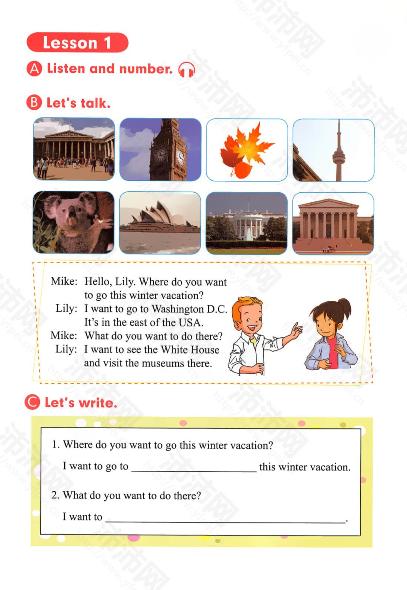 Lesson 1

A Listen and number.

B Let's talk.

Mike: Hello, Lily. Where do you want to go this winter vacation?
Lily: I want to go to Washington D.C. It's in the east of the USA.
Mike: What do you want to do there?
Lily: I want to see the White House and visit the museums there.

C Let's write.

1. Where do you want to go this winter vacation?

I want to go to ____ this winter vacation.

2. What do you want to do there?

I want to ____.

沛沛网